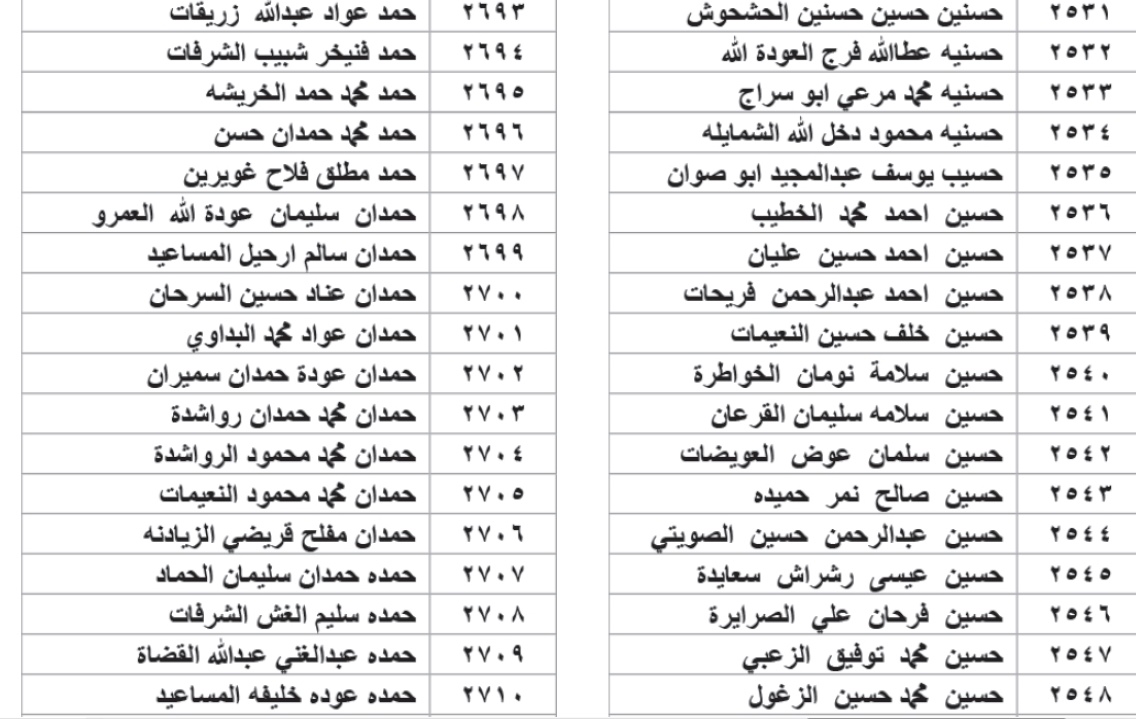 | ٢٥٣١ | حسنين حسين حسنين الحشحوش |
|---|---|
| ٢٥٣٢ | حسنيه عطاالله فرج العودة الله |
| ٢٥٣٣ | حسنيه محمد مرعي ابو سراج |
| ٢٥٣٤ | حسنيه محمود دخل الله الشمايله |
| ٢٥٣٥ | حسيب يوسف عبدالمجيد ابو صوان |
| ٢٥٣٦ | حسين احمد محمد الخطيب |
| ٢٥٣٧ | حسين احمد حسين عليان |
| ٢٥٣٨ | حسين احمد عبدالرحمن فريحات |
| ٢٥٣٩ | حسين خلف حسين النعيمات |
| ٢٥٤٠ | حسين سلامة نومان الخواطرة |
| ٢٥٤١ | حسين سلامه سليمان القرعان |
| ٢٥٤٢ | حسين سلمان عوض العويضات |
| ٢٥٤٣ | حسين صالح نمر حميده |
| ٢٥٤٤ | حسين عبدالرحمن حسين الصويتي |
| ٢٥٤٥ | حسين عيسى رشراش سعايدة |
| ٢٥٤٦ | حسين فرحان علي الصرايرة |
| ٢٥٤٧ | حسين محمد توفيق الزعبي |
| ٢٥٤٨ | حسين محمد حسين الزغول |

| ٢٦٩٣ | حمد عواد عبدالله زريقات |
|---|---|
| ٢٦٩٤ | حمد فنيخر شبيب الشرفات |
| ٢٦٩٥ | حمد محمد حمد الخريشه |
| ٢٦٩٦ | حمد محمد حمدان حسن |
| ٢٦٩٧ | حمد مطلق فلاح غويرين |
| ٢٦٩٨ | حمدان سليمان عودة الله العمرو |
| ٢٦٩٩ | حمدان سالم ارحيل المساعيد |
| ٢٧٠٠ | حمدان عناد حسين السرحان |
| ٢٧٠١ | حمدان عواد محمد البداوي |
| ٢٧٠٢ | حمدان عودة حمدان سميران |
| ٢٧٠٣ | حمدان محمد حمدان رواشدة |
| ٢٧٠٤ | حمدان محمد محمود الرواشدة |
| ٢٧٠٥ | حمدان محمد محمود النعيمات |
| ٢٧٠٦ | حمدان مفلح قريضي الزيادنه |
| ٢٧٠٧ | حمده حمدان سليمان الحماد |
| ٢٧٠٨ | حمده سليم الغش الشرفات |
| ٢٧٠٩ | حمده عبدالغني عبدالله القضاة |
| ٢٧١٠ | حمده عوده خليفه المساعيد |